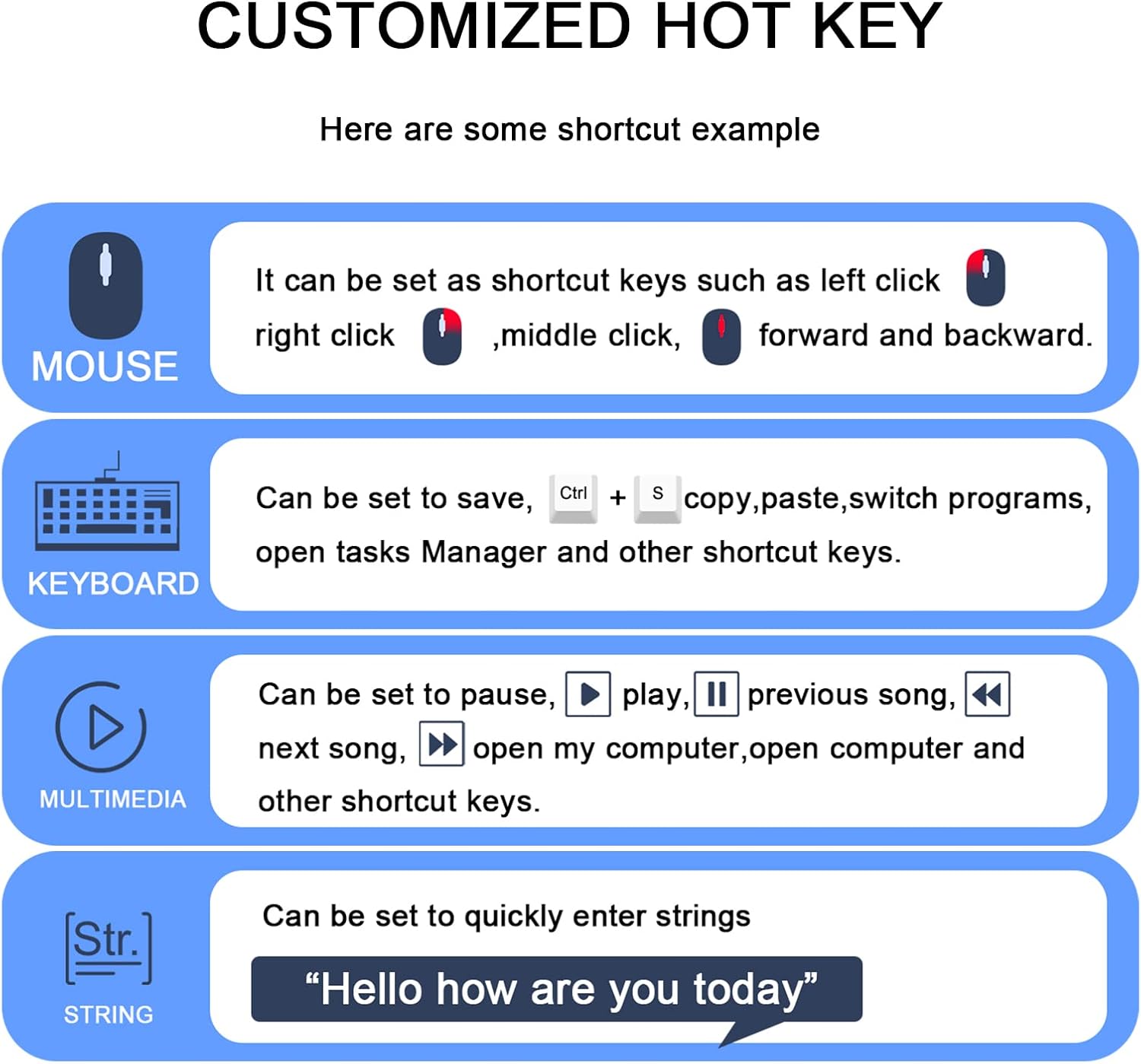 CUSTOMIZED HOT KEY

Here are some shortcut example

MOUSE

It can be set as shortcut keys such as left click right click ,middle click, forward and backward.

KEYBOARD

Can be set to save, Ctrl + S copy,paste,switch programs, open tasks Manager and other shortcut keys.

MULTIMEDIA

Can be set to pause, play, previous song, next song, open my computer,open computer and other shortcut keys.

Str.

STRING

Can be set to quickly enter strings

“Hello how are you today”